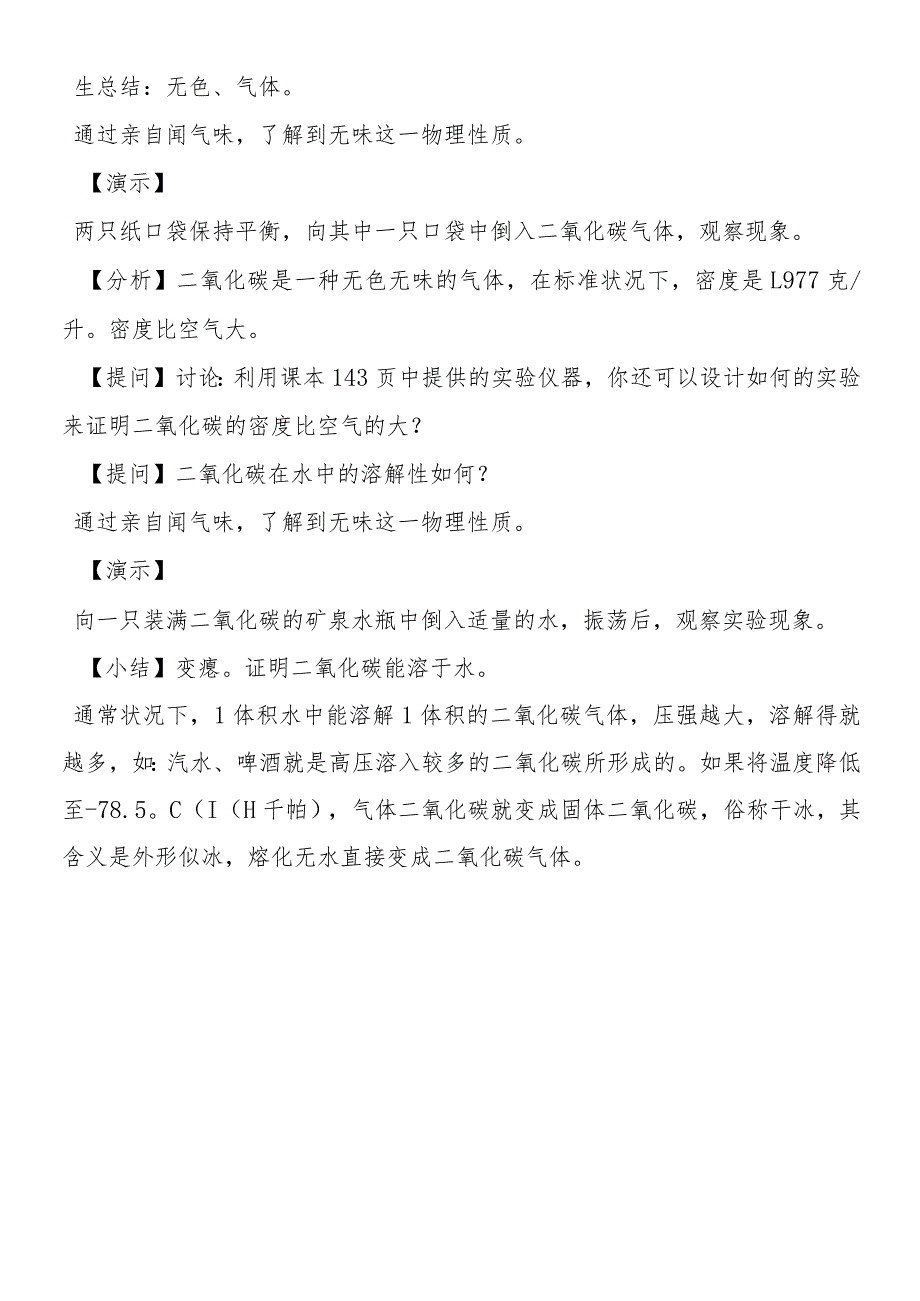 生总结：无色、气体。

通过亲自闻气味，了解到无味这一物理性质。

【演示】

两只纸口袋保持平衡，向其中一只口袋中倒入二氧化碳气体，观察现象。

【分析】二氧化碳是一种无色无味的气体，在标准状况下，密度是L977克/升。密度比空气大。

【提问】讨论:利用课本143页中提供的实验仪器，你还可以设计如何的实验来证明二氧化碳的密度比空气的大？

【提问】二氧化碳在水中的溶解性如何？

通过亲自闻气味，了解到无味这一物理性质。

【演示】

向一只装满二氧化碳的矿泉水瓶中倒入适量的水，振荡后，观察实验现象。

【小结】变瘪。证明二氧化碳能溶于水。

通常状况下，1体积水中能溶解1体积的二氧化碳气体，压强越大，溶解得就越多，如:汽水、啤酒就是高压溶入较多的二氧化碳所形成的。如果将温度降低至-78.5。C（I（H千帕），气体二氧化碳就变成固体二氧化碳，俗称干冰，其含义是外形似冰，熔化无水直接变成二氧化碳气体。